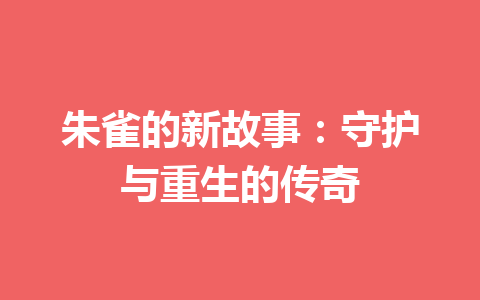 朱雀的新故事：守护与重生的传奇